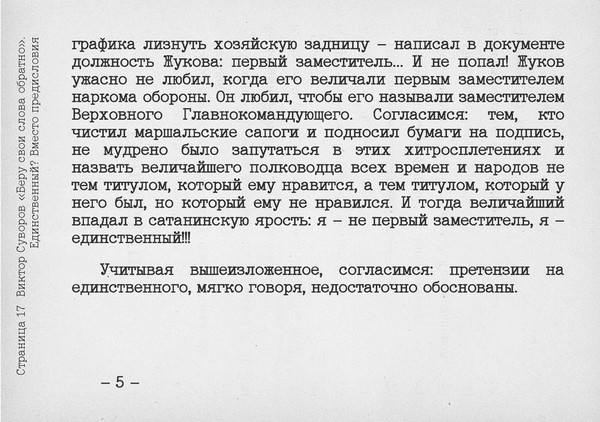 Страница 17 Виктор Суворов «Беру свои слова обратно». Единственный? Вместо предисловия

графика лизнуть хозяйскую задницу – написал в документе должность Жукова: первый заместитель... И не попал! Жуков ужасно не любил, когда его величали первым заместителем наркома обороны. Он любил, чтобы его называли заместителем Верховного Главнокомандующего. Согласимся: тем, кто чистил маршальские сапоги и подносил бумаги на подпись, не мудрено было запутаться в этих хитросплетениях и назвать величайшего полководца всех времен и народов не тем титулом, который ему нравится, а тем титулом, который у него был, но который ему не нравился. И тогда величайший впадал в сатанинскую ярость: я – не первый заместитель, я – единственный!!!

Учитывая вышеизложенное, согласимся: претензии на единственного, мягко говоря, недостаточно обоснованы.

– 5 –